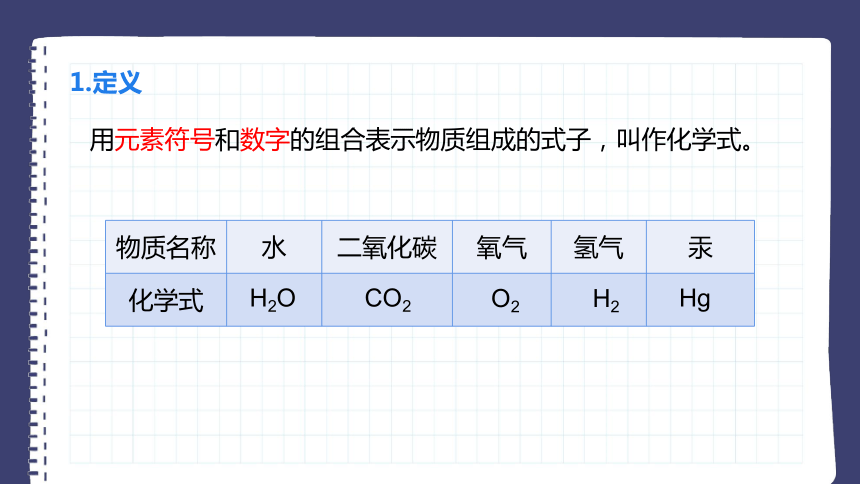 1.定义

用元素符号和数字的组合表示物质组成的式子，叫作化学式。

| 物质名称 | 水 | 二氧化碳 | 氧气 | 氢气 | 汞 |
|---|---|---|---|---|---|
| 化学式 | $H_2O$ | $CO_2$ | $O_2$ | $H_2$ | Hg |